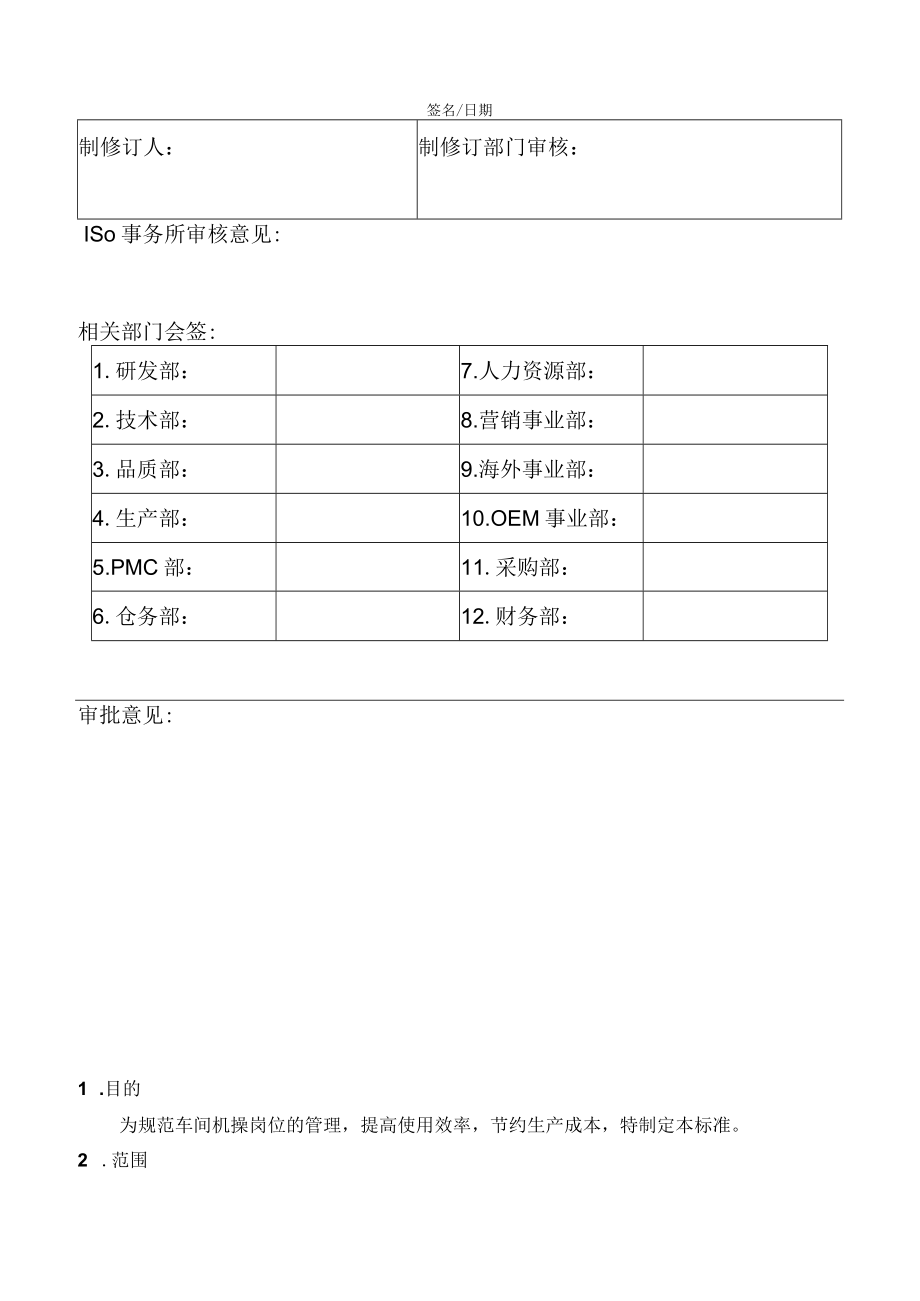 签名/日期

| 制修订人： | 制修订部门审核： |
|---|---|

ISo 事务所审核意见:

相关部门会签:

| 1. 研发部： |  | 7.人力资源部： |  |
|---|---|---|---|
| 2. 技术部： |  | 8.营销事业部： |  |
| 3. 品质部： |  | 9.海外事业部： |  |
| 4. 生产部： |  | 10.OEM 事业部： |  |
| 5.PMC 部： |  | 11. 采购部： |  |
| 6. 仓务部： |  | 12. 财务部： |  |

审批意见:

1 .目的

为规范车间机操岗位的管理，提高使用效率，节约生产成本，特制定本标准。

2 . 范围